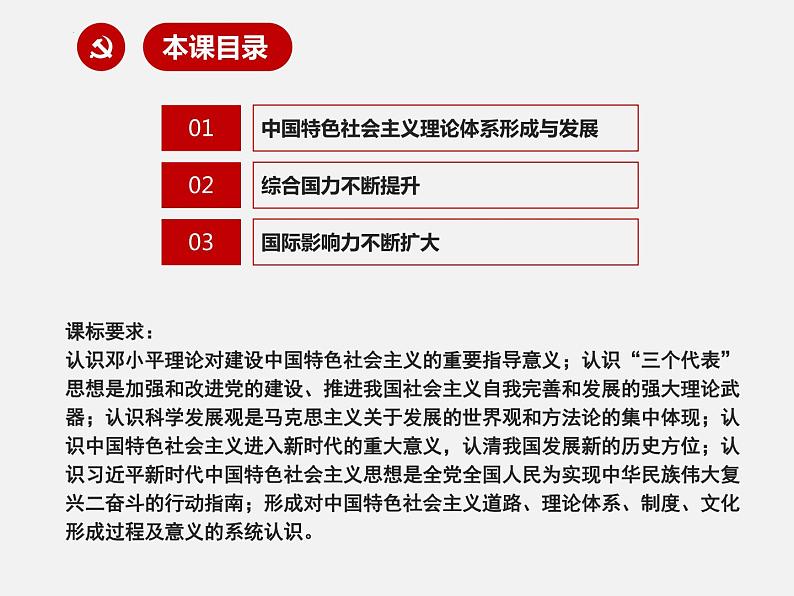 本课目录

01 中国特色社会主义理论体系形成与发展

02 综合国力不断提升

03 国际影响力不断扩大

课标要求：
认识邓小平理论对建设中国特色社会主义的重要指导意义；认识“三个代表”思想是加强和改进党的建设、推进我国社会主义自我完善和发展的强大理论武器；认识科学发展观是马克思主义关于发展的世界观和方法论的集中体现；认识中国特色社会主义进入新时代的重大意义，认清我国发展新的历史方位；认识习近平新时代中国特色社会主义思想是全党全国人民为实现中华民族伟大复兴二奋斗的行动指南；形成对中国特色社会主义道路、理论体系、制度、文化形成过程及意义的系统认识。